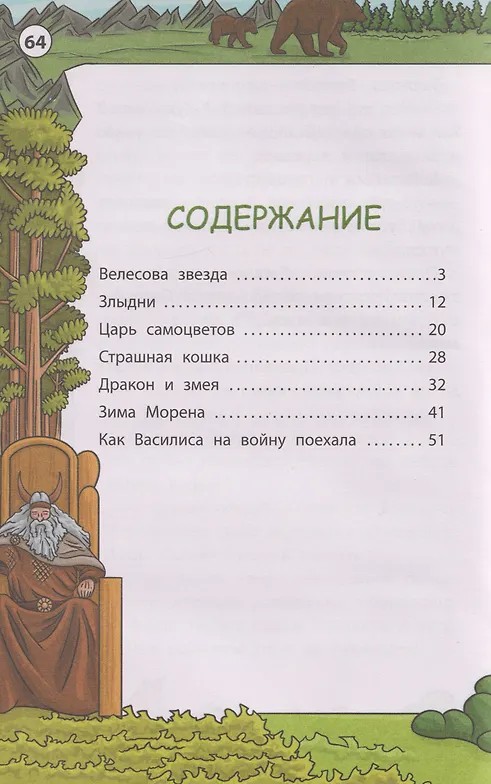 64

СОДЕРЖАНИЕ

Велесова звезда 3
Злыдни 12
Царь самоцветов 20
Страшная кошка 28
Дракон и змея 32
Зима Морена 41
Как Василиса на войну поехала 51